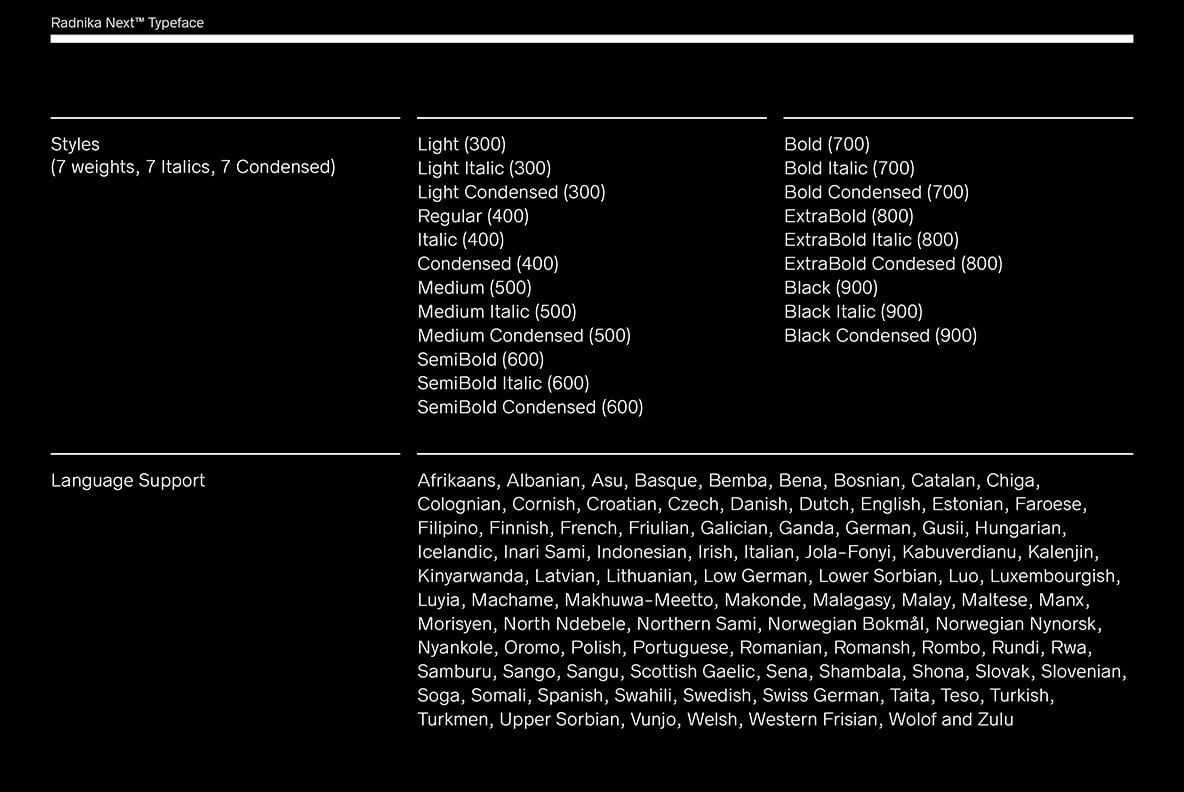 Radnika Next™ Typeface

Styles
(7 weights, 7 Italics, 7 Condensed)

Light (300)
Light Italic (300)
Light Condensed (300)
Regular (400)
Italic (400)
Condensed (400)
Medium (500)
Medium Italic (500)
Medium Condensed (500)
SemiBold (600)
SemiBold Italic (600)
SemiBold Condensed (600)

Bold (700)
Bold Italic (700)
Bold Condensed (700)
ExtraBold (800)
ExtraBold Italic (800)
ExtraBold Condesed (800)
Black (900)
Black Italic (900)
Black Condensed (900)

Language Support

Afrikaans, Albanian, Asu, Basque, Bemba, Bena, Bosnian, Catalan, Chiga, Colognian, Cornish, Croatian, Czech, Danish, Dutch, English, Estonian, Faroese, Filipino, Finnish, French, Friulian, Galician, Ganda, German, Gusii, Hungarian, Icelandic, Inari Sami, Indonesian, Irish, Italian, Jola-Fonyi, Kabuverdianu, Kalenjin, Kinyarwanda, Latvian, Lithuanian, Low German, Lower Sorbian, Luo, Luxembourgish, Luyia, Machame, Makhuwa-Meetto, Makonde, Malagasy, Malay, Maltese, Manx, Morisyen, North Ndebele, Northern Sami, Norwegian Bokmål, Norwegian Nynorsk, Nyankole, Oromo, Polish, Portuguese, Romanian, Romansh, Rombo, Rundi, Rwa, Samburu, Sango, Sangu, Scottish Gaelic, Sena, Shambala, Shona, Slovak, Slovenian, Soga, Somali, Spanish, Swahili, Swedish, Swiss German, Taita, Teso, Turkish, Turkmen, Upper Sorbian, Vunjo, Welsh, Western Frisian, Wolof and Zulu